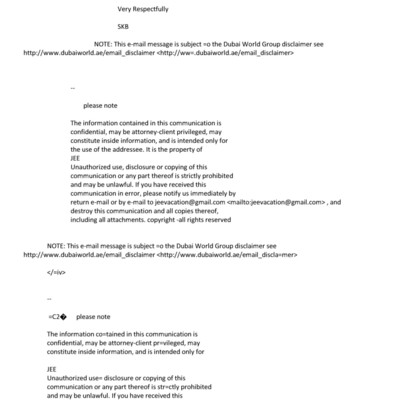 Very Respectfully

SKB

NOTE: This e-mail message is subject =o the Dubai World Group disclaimer see http://www.dubaiworld.ae/email_disclaimer <http://ww=.dubaiworld.ae/email_disclaimer>

--

please note

The information contained in this communication is confidential, may be attorney-client privileged, may constitute inside information, and is intended only for the use of the addressee. It is the property of
JEE
Unauthorized use, disclosure or copying of this communication or any part thereof is strictly prohibited and may be unlawful. If you have received this communication in error, please notify us immediately by return e-mail or by e-mail to jeevacation@gmail.com <mailto:jeevacation@gmail.com> , and destroy this communication and all copies thereof, including all attachments. copyright -all rights reserved

NOTE: This e-mail message is subject =o the Dubai World Group disclaimer see http://www.dubaiworld.ae/email_disclaimer <http://www.dubaiworld.ae/email_discla=mer>

</=iv>

--

=C2� please note

The information co=tained in this communication is confidential, may be attorney-client pr=vileged, may constitute inside information, and is intended only for

JEE
Unauthorized use= disclosure or copying of this communication or any part thereof is str=ctly prohibited and may be unlawful. If you have received this